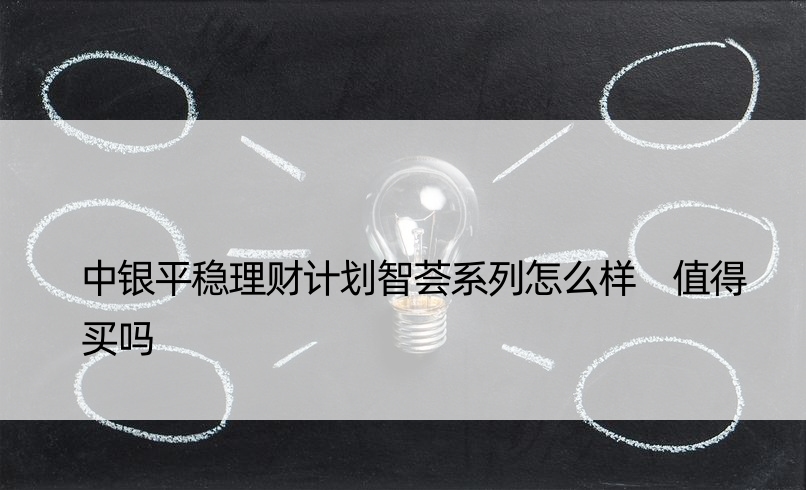 中银平稳理财计划智荟系列怎么样　值得买吗